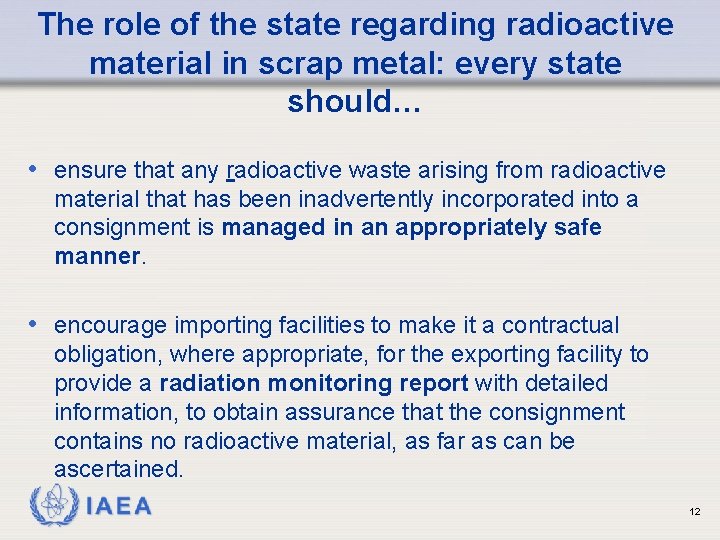 The role of the state regarding radioactive material in scrap metal: every state should...

• ensure that any radioactive waste arising from radioactive material that has been inadvertently incorporated into a consignment is managed in an appropriately safe manner.

• encourage importing facilities to make it a contractual obligation, where appropriate, for the exporting facility to provide a radiation monitoring report with detailed information, to obtain assurance that the consignment contains no radioactive material, as far as can be ascertained.

IAEA

12